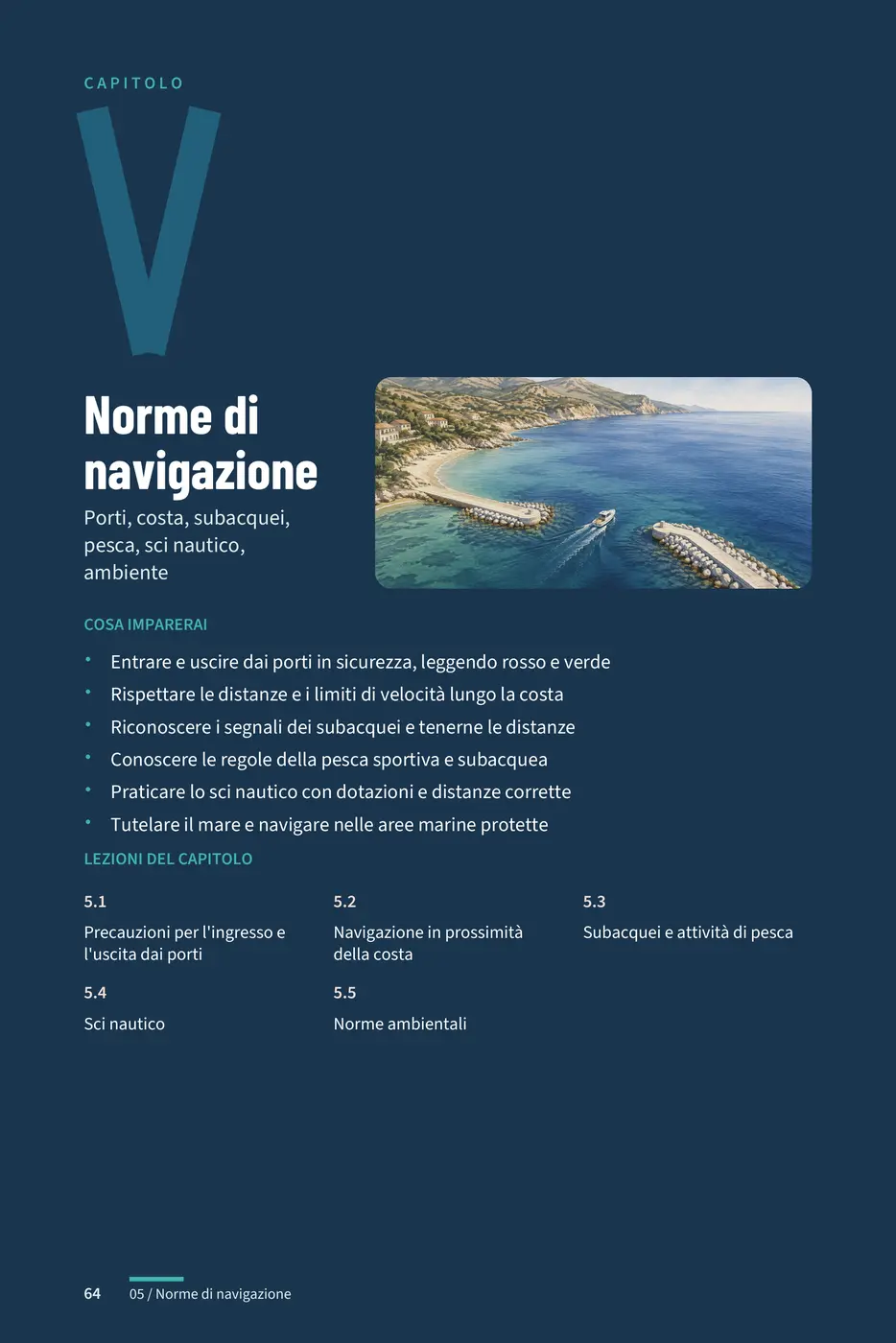 CAPITOLO

V

Norme di navigazione

Porti, costa, subacquei, pesca, sci nautico, ambiente

COSA IMPARERAI

• Entrare e uscire dai porti in sicurezza, leggendo rosso e verde
• Rispettare le distanze e i limiti di velocità lungo la costa
• Riconoscere i segnali dei subacquei e tenerne le distanze
• Conoscere le regole della pesca sportiva e subacquea
• Praticare lo sci nautico con dotazioni e distanze corrette
• Tutelare il mare e navigare nelle aree marine protette

LEZIONI DEL CAPITOLO

5.1
Precauzioni per l'ingresso e l'uscita dai porti

5.2
Navigazione in prossimità della costa

5.3
Subacquei e attività di pesca

5.4
Sci nautico

5.5
Norme ambientali

64 05 / Norme di navigazione